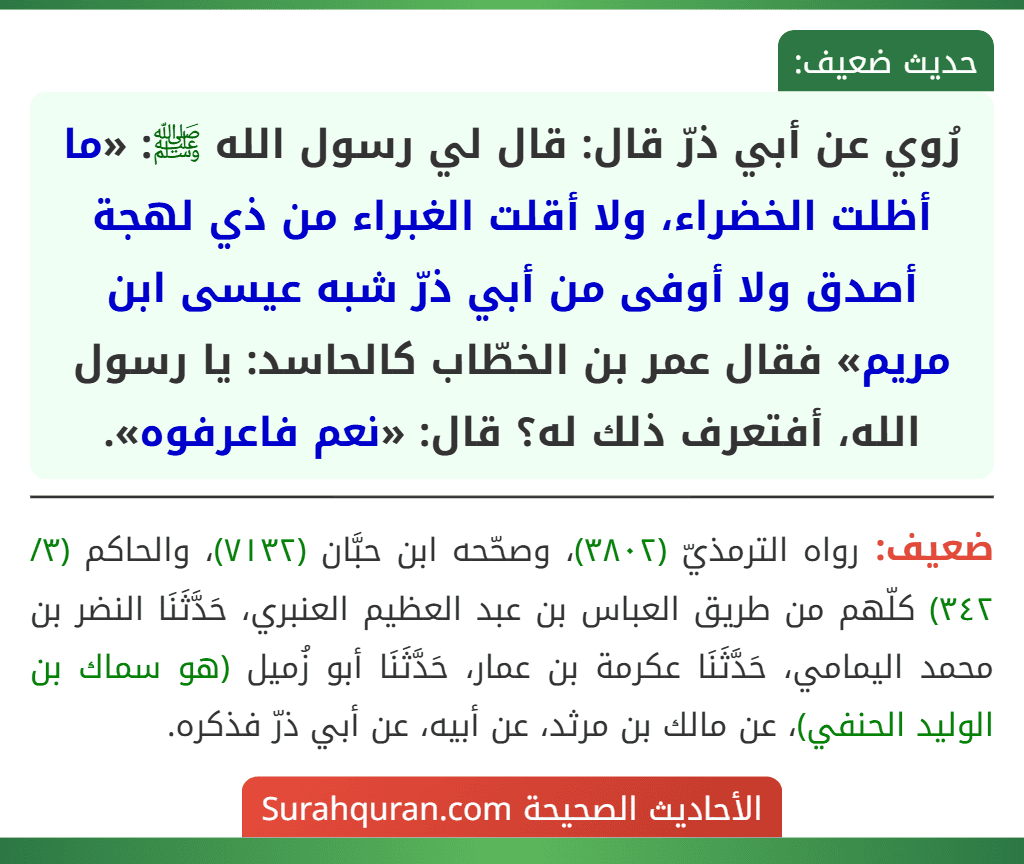 حديث ضعيف:

رُوي عن أبي ذرّ قال: قال لي رسول الله ﷺ: «ما أظلت الخضراء، ولا أقلت الغبراء من ذي لهجة أصدق ولا أوفى من أبي ذرّ شبه عيسى ابن مريم» فقال عمر بن الخطّاب كالحاسد: يا رسول الله، أفتعرف ذلك له؟ قال: «نعم فاعرفوه».

ضعيف: رواه الترمذيّ (٣٨٠٢)، وصحّحه ابن حبَّان (٧١٣٢)، والحاكم (٣/ ٣٤٢) كلّهم من طريق العباس بن عبد العظيم العنبري، حَدَّثَنَا النضر بن محمد اليمامي، حَدَّثَنَا عكرمة بن عمار، حَدَّثَنَا أبو زُميل (هو سماك بن الوليد الحنفي)، عن مالك بن مرثد، عن أبيه، عن أبي ذرّ فذكره.

الأحاديث الصحيحة Surahquran.com